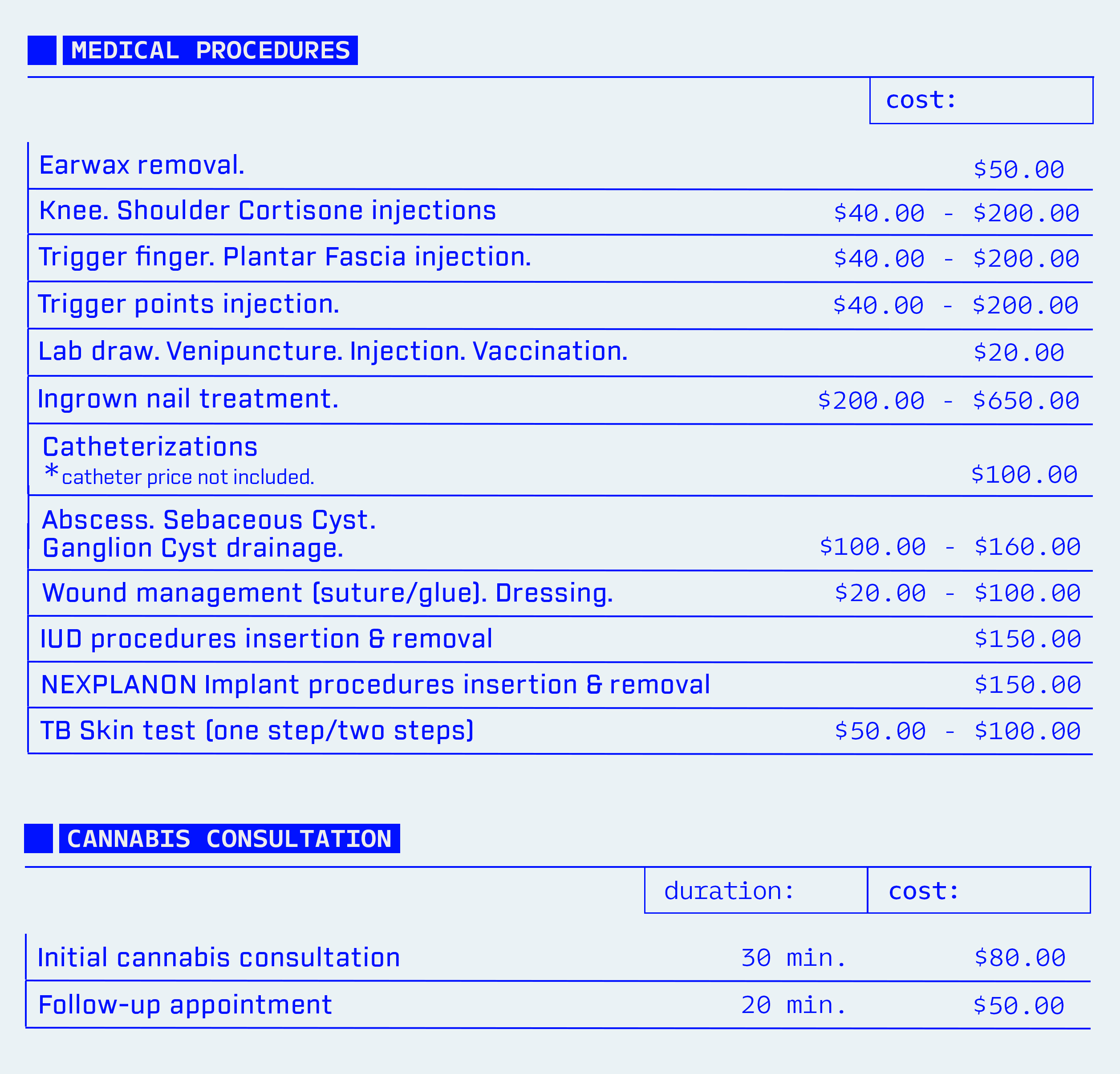 MEDICAL PROCEDURES

| | cost: |
|---|---|
| Earwax removal. | \$50.00 |
| Knee. Shoulder Cortisone injections | \$40.00 - \$200.00 |
| Trigger finger. Plantar Fascia injection. | \$40.00 - \$200.00 |
| Trigger points injection. | \$40.00 - \$200.00 |
| Lab draw. Venipuncture. Injection. Vaccination. | \$20.00 |
| Ingrown nail treatment. | \$200.00 - \$650.00 |
| Catheterizations *catheter price not included. | \$100.00 |
| Abscess. Sebaceous Cyst. Ganglion Cyst drainage. | \$100.00 - \$160.00 |
| Wound management (suture/glue). Dressing. | \$20.00 - \$100.00 |
| IUD procedures insertion & removal | \$150.00 |
| NEXPLANON Implant procedures insertion & removal | \$150.00 |
| TB Skin test (one step/two steps) | \$50.00 - \$100.00 |

CANNABIS CONSULTATION

| | duration: | cost: |
|---|---|---|
| Initial cannabis consultation | 30 min. | \$80.00 |
| Follow-up appointment | 20 min. | \$50.00 |